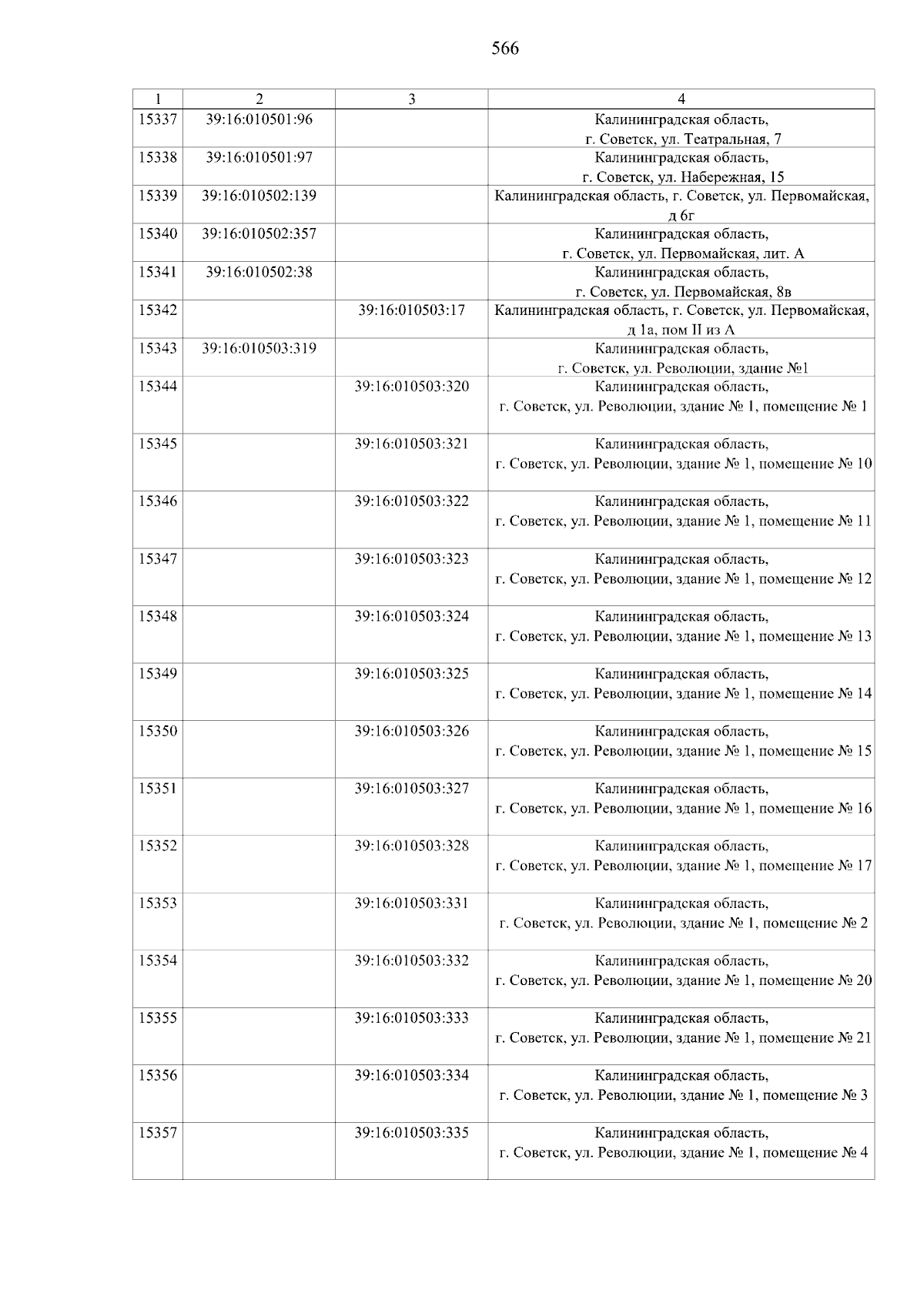 566

| 1 | 2 | 3 | 4 |
|---|---|---|---|
| 15337 | 39:16:010501:96 | | Калининградская область, г. Советск, ул. Театральная, 7 |
| 15338 | 39:16:010501:97 | | Калининградская область, г. Советск, ул. Набережная, 15 |
| 15339 | 39:16:010502:139 | | Калининградская область, г. Советск, ул. Первомайская, д 6г |
| 15340 | 39:16:010502:357 | | Калининградская область, г. Советск, ул. Первомайская, лит. А |
| 15341 | 39:16:010502:38 | | Калининградская область, г. Советск, ул. Первомайская, 8в |
| 15342 | | 39:16:010503:17 | Калининградская область, г. Советск, ул. Первомайская, д 1а, пом II из А |
| 15343 | 39:16:010503:319 | | Калининградская область, г. Советск, ул. Революции, здание №1 |
| 15344 | | 39:16:010503:320 | Калининградская область, г. Советск, ул. Революции, здание № 1, помещение № 1 |
| 15345 | | 39:16:010503:321 | Калининградская область, г. Советск, ул. Революции, здание № 1, помещение № 10 |
| 15346 | | 39:16:010503:322 | Калининградская область, г. Советск, ул. Революции, здание № 1, помещение № 11 |
| 15347 | | 39:16:010503:323 | Калининградская область, г. Советск, ул. Революции, здание № 1, помещение № 12 |
| 15348 | | 39:16:010503:324 | Калининградская область, г. Советск, ул. Революции, здание № 1, помещение № 13 |
| 15349 | | 39:16:010503:325 | Калининградская область, г. Советск, ул. Революции, здание № 1, помещение № 14 |
| 15350 | | 39:16:010503:326 | Калининградская область, г. Советск, ул. Революции, здание № 1, помещение № 15 |
| 15351 | | 39:16:010503:327 | Калининградская область, г. Советск, ул. Революции, здание № 1, помещение № 16 |
| 15352 | | 39:16:010503:328 | Калининградская область, г. Советск, ул. Революции, здание № 1, помещение № 17 |
| 15353 | | 39:16:010503:331 | Калининградская область, г. Советск, ул. Революции, здание № 1, помещение № 2 |
| 15354 | | 39:16:010503:332 | Калининградская область, г. Советск, ул. Революции, здание № 1, помещение № 20 |
| 15355 | | 39:16:010503:333 | Калининградская область, г. Советск, ул. Революции, здание № 1, помещение № 21 |
| 15356 | | 39:16:010503:334 | Калининградская область, г. Советск, ул. Революции, здание № 1, помещение № 3 |
| 15357 | | 39:16:010503:335 | Калининградская область, г. Советск, ул. Революции, здание № 1, помещение № 4 |